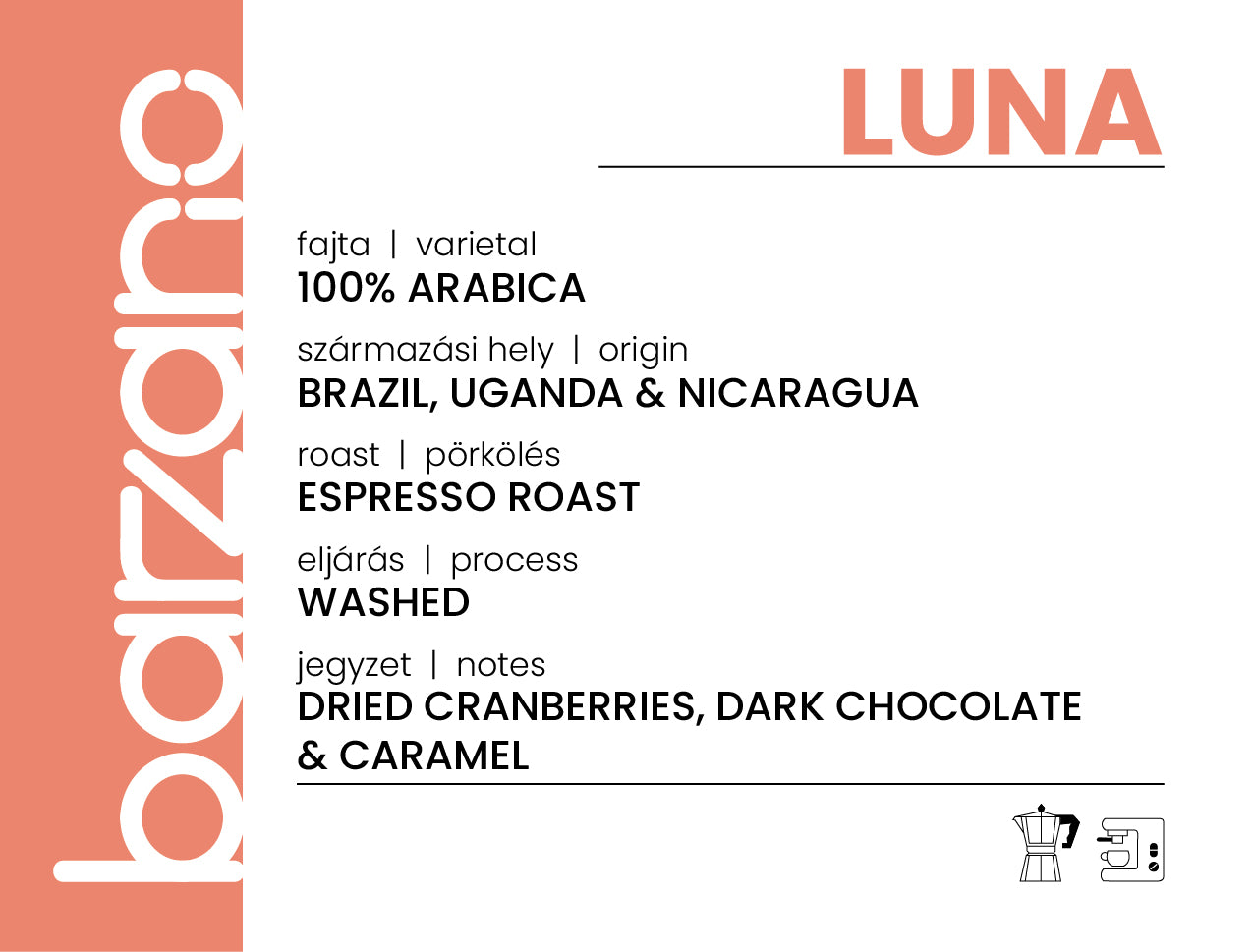 barzano

LUNA

fajta | varietal
100% ARABICA

származási hely | origin
BRAZIL, UGANDA & NICARAGUA

roast | pörkölés
ESPRESSO ROAST

eljárás | process
WASHED

jegyzet | notes
DRIED CRANBERRIES, DARK CHOCOLATE & CARAMEL